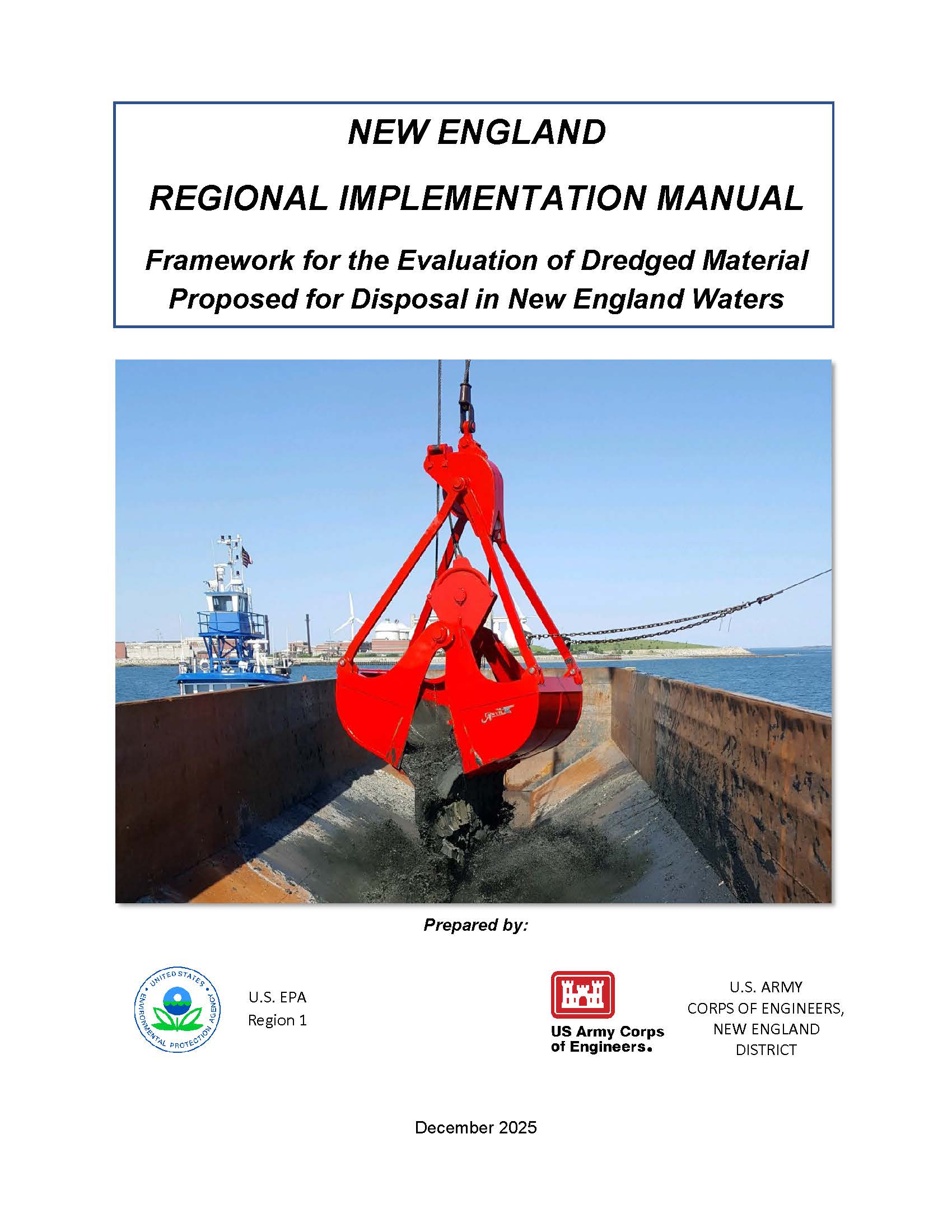 NEW ENGLAND

REGIONAL IMPLEMENTATION MANUAL

Framework for the Evaluation of Dredged Material Proposed for Disposal in New England Waters

Prepared by:

UNITED STATES ENVIRONMENTAL PROTECTION AGENCY

U.S. EPA
Region 1

US Army Corps of Engineers.

U.S. ARMY
CORPS OF ENGINEERS,
NEW ENGLAND
DISTRICT

December 2025